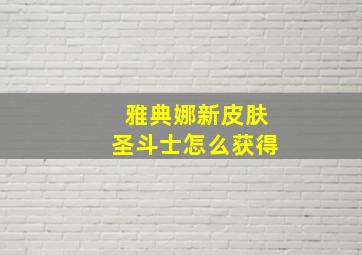 雅典娜新皮肤
圣斗士怎么获得